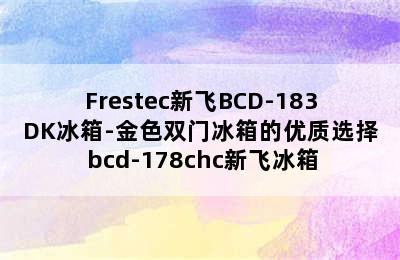 Frestec新飞BCD-183DK冰箱-金色双门冰箱的优质选择 bcd-178chc新飞冰箱